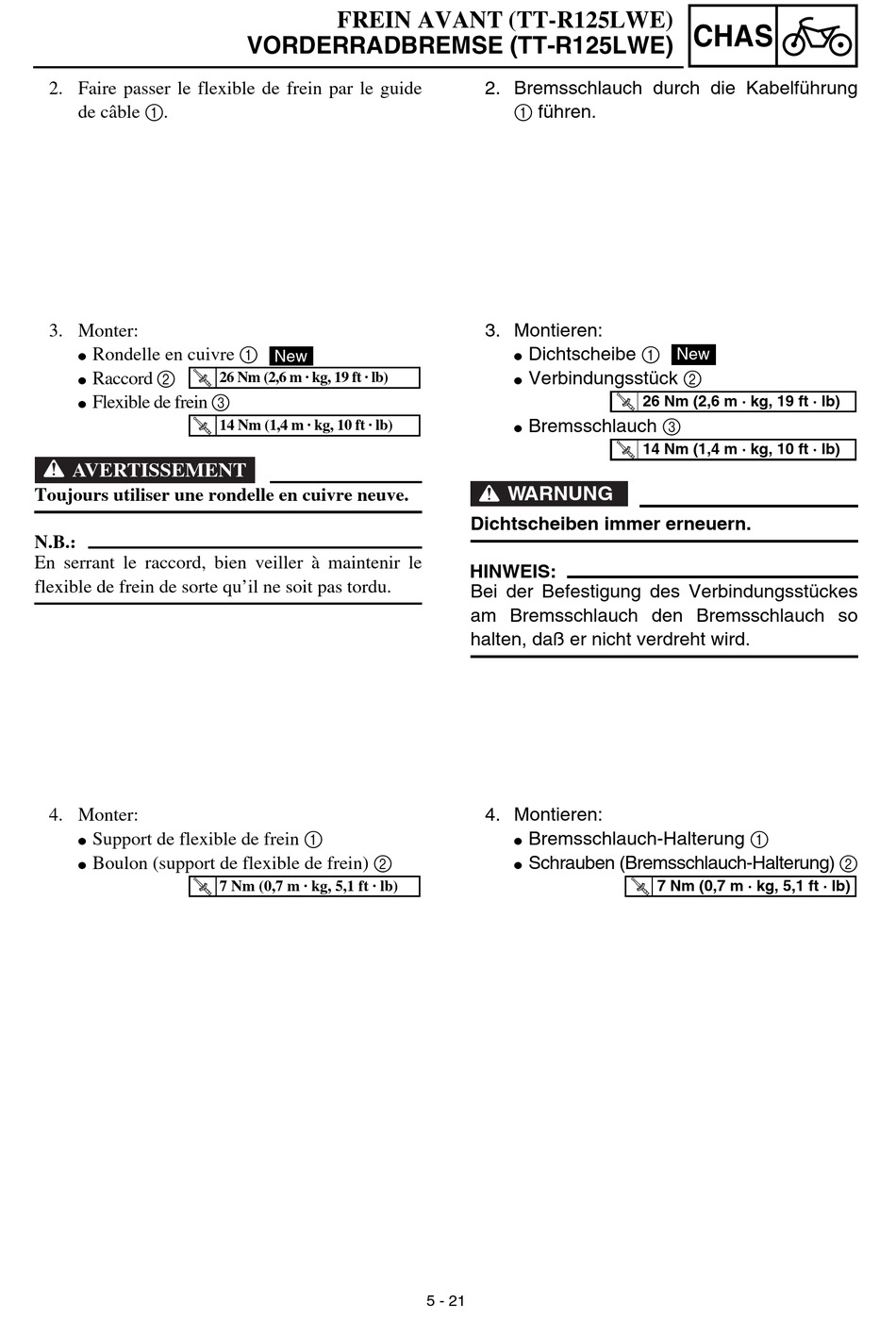 FREIN AVANT (TT-R125LWE)
VORDERRADBREMSE (TT-R125LWE)

CHAS

2. Faire passer le flexible de frein par le guide de câble ①.

3. Monter:
● Rondelle en cuivre ① New
● Raccord ② 26 Nm (2,6 m · kg, 19 ft · lb)
● Flexible de frein ③
14 Nm (1,4 m · kg, 10 ft · lb)

AVERTISSEMENT
Toujours utiliser une rondelle en cuivre neuve.

N.B.:
En serrant le raccord, bien veiller à maintenir le flexible de frein de sorte qu'il ne soit pas tordu.

4. Monter:
● Support de flexible de frein ①
● Boulon (support de flexible de frein) ②
7 Nm (0,7 m · kg, 5,1 ft · lb)

2. Bremsschlauch durch die Kabelführung ① führen.

3. Montieren:
● Dichtscheibe ① New
● Verbindungsstück ②
26 Nm (2,6 m · kg, 19 ft · lb)
● Bremsschlauch ③
14 Nm (1,4 m · kg, 10 ft · lb)

WARNUNG
Dichtscheiben immer erneuern.

HINWEIS:
Bei der Befestigung des Verbindungsstückes am Bremsschlauch den Bremsschlauch so halten, daß er nicht verdreht wird.

4. Montieren:
● Bremsschlauch-Halterung ①
● Schrauben (Bremsschlauch-Halterung) ②
7 Nm (0,7 m · kg, 5,1 ft · lb)

5 - 21